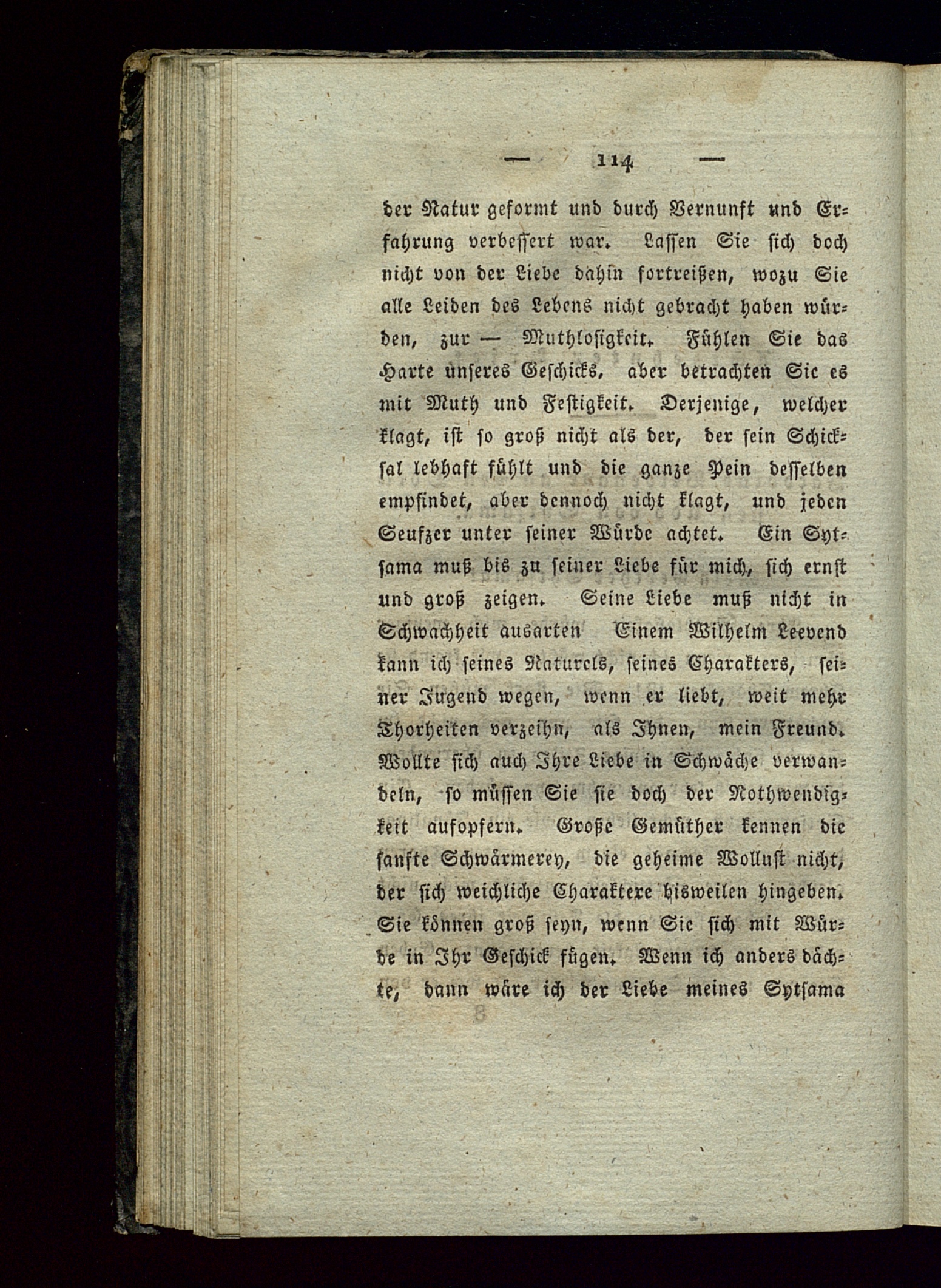 — 114 —

der Natur geformt und durch Vernunft und Erfahrung verbessert war. Lassen Sie sich doch nicht von der Liebe dahin fortreißen, wozu Sie alle Leiden des Lebens nicht gebracht haben würden, zur — Muthlosigkeit. Fühlen Sie das Harte unseres Geschicks, aber betrachten Sie es mit Muth und Festigkeit. Derjenige, welcher klagt, ist so groß nicht als der, der sein Schicksal lebhaft fühlt und die ganze Pein desselben empfindet, aber dennoch nicht klagt, und jeden Seufzer unter seiner Würde achtet. Ein Sytsama muß bis zu seiner Liebe für mich, sich ernst und groß zeigen. Seine Liebe muß nicht in Schwachheit ausarten Einem Wilhelm Leevend kann ich seines Naturels, seines Charakters, seiner Jugend wegen, wenn er liebt, weit mehr Thorheiten verzeihn, als Ihnen, mein Freund. Wollte sich auch Ihre Liebe in Schwäche verwandeln, so müssen Sie sie doch der Nothwendigkeit aufopfern. Große Gemüther kennen die sanfte Schwärmerey, die geheime Wollust nicht, der sich weichliche Charaktere bisweilen hingeben. Sie können groß seyn, wenn Sie sich mit Würde in Ihr Geschick fügen. Wenn ich anders dächte, dann wäre ich der Liebe meines Sytsama